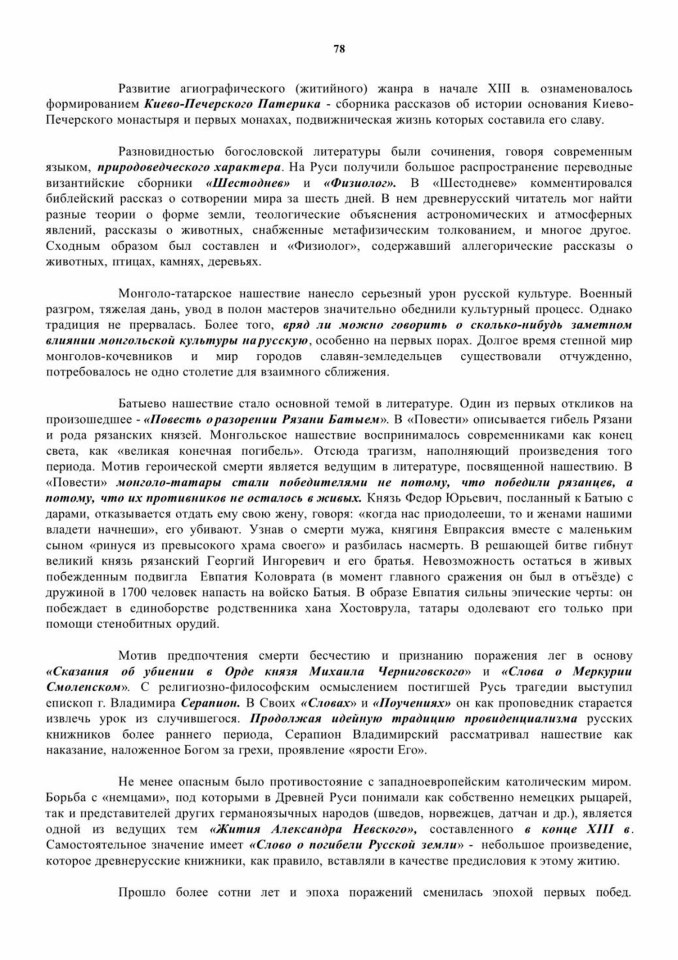 78

Развитие агиографического (житийного) жанра в начале XIII в. ознаменовалось формированием Киево-Печерского Патерика - сборника рассказов об истории основания Киево-Печерского монастыря и первых монахах, подвижническая жизнь которых составила его славу.

Разновидностью богословской литературы были сочинения, говоря современным языком, природоведческого характера. На Руси получили большое распространение переводные византийские сборники «Шестоднев» и «Физиолог». В «Шестодневе» комментировался библейский рассказ о сотворении мира за шесть дней. В нем древнерусский читатель мог найти разные теории о форме земли, теологические объяснения астрономических и атмосферных явлений, рассказы о животных, снабженные метафизическим толкованием, и многое другое. Сходным образом был составлен и «Физиолог», содержавший аллегорические рассказы о животных, птицах, камнях, деревьях.

Монголо-татарское нашествие нанесло серьезный урон русской культуре. Военный разгром, тяжелая дань, увод в полон мастеров значительно обеднили культурный процесс. Однако традиция не прервалась. Более того, вряд ли можно говорить о сколько-нибудь заметном влиянии монгольской культуры на русскую, особенно на первых порах. Долгое время степной мир монголов-кочевников и мир городов славян-земледельцев существовали отчужденно, потребовалось не одно столетие для взаимного сближения.

Батыево нашествие стало основной темой в литературе. Один из первых откликов на произошедшее - «Повесть о разорении Рязани Батыем». В «Повести» описывается гибель Рязани и рода рязанских князей. Монгольское нашествие воспринималось современниками как конец света, как «великая конечная погибель». Отсюда трагизм, наполняющий произведения того периода. Мотив героической смерти является ведущим в литературе, посвященной нашествию. В «Повести» монголо-татары стали победителями не потому, что победили рязанцев, а потому, что их противников не осталось в живых. Князь Федор Юрьевич, посланный к Батыю с дарами, отказывается отдать ему свою жену, говоря: «когда нас приодолееши, то и женами нашими владети начнеши», его убивают. Узнав о смерти мужа, княгиня Евпраксия вместе с маленьким сыном «ринуся из превысокого храма своего» и разбилась насмерть. В решающей битве гибнут великий князь рязанский Георгий Ингоревич и его братья. Невозможность остаться в живых побежденным подвигла Евпатия Коловрата (в момент главного сражения он был в отъёзде) с дружиной в 1700 человек напасть на войско Батыя. В образе Евпатия сильны эпические черты: он побеждает в единоборстве родственника хана Хостоврула, татары одолевают его только при помощи стенобитных орудий.

Мотив предпочтения смерти бесчестию и признанию поражения лег в основу «Сказания об убиении в Орде князя Михаила Черниговского» и «Слова о Меркурии Смоленском». С религиозно-философским осмыслением постигшей Русь трагедии выступил епископ г. Владимира Серапион. В Своих «Словах» и «Поучениях» он как проповедник старается извлечь урок из случившегося. Продолжая идейную традицию провиденциализма русских книжников более раннего периода, Серапион Владимирский рассматривал нашествие как наказание, наложенное Богом за грехи, проявление «ярости Его».

Не менее опасным было противостояние с западноевропейским католическим миром. Борьба с «немцами», под которыми в Древней Руси понимали как собственно немецких рыцарей, так и представителей других германоязычных народов (шведов, норвежцев, датчан и др.), является одной из ведущих тем «Жития Александра Невского», составленного в конце XIII в. Самостоятельное значение имеет «Слово о погибели Русской земли» - небольшое произведение, которое древнерусские книжники, как правило, вставляли в качестве предисловия к этому житию.

Прошло более сотни лет и эпоха поражений сменилась эпохой первых побед.